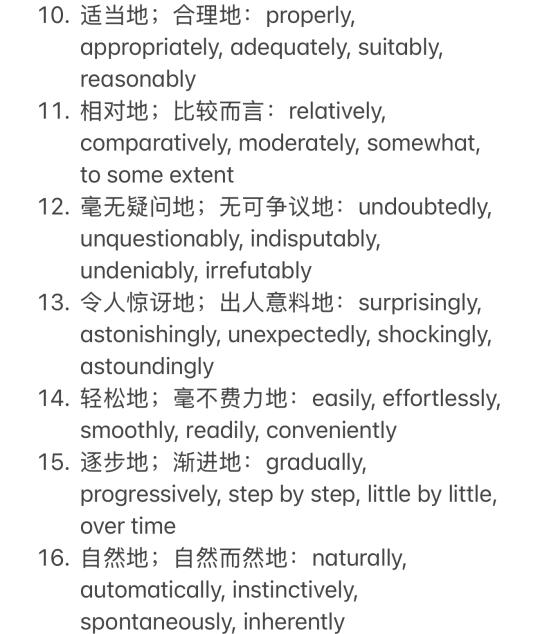 10. 适当地；合理地：properly, appropriately, adequately, suitably, reasonably
11. 相对地；比较而言：relatively, comparatively, moderately, somewhat, to some extent
12. 毫无疑问地；无可争议地：undoubtedly, unquestionably, indisputably, undeniably, irrefutably
13. 令人惊讶地；出人意料地：surprisingly, astonishingly, unexpectedly, shockingly, astoundingly
14. 轻松地；毫不费力地：easily, effortlessly, smoothly, readily, conveniently
15. 逐步地；渐进地：gradually, progressively, step by step, little by little, over time
16. 自然地；自然而然地：naturally, automatically, instinctively, spontaneously, inherently